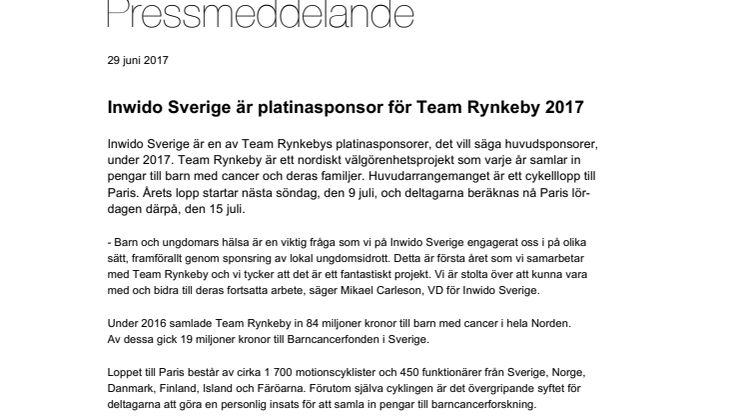 Pressmeddelande

29 juni 2017

Inwido Sverige är platinasponsor för Team Rynkeby 2017

Inwido Sverige är en av Team Rynkebys platinasponsorer, det vill säga huvudsponsorer, under 2017. Team Rynkeby är ett nordiskt välgörenhetsprojekt som varje år samlar in pengar till barn med cancer och deras familjer. Huvudarrangemanget är ett cykelllopp till Paris. Årets lopp startar nästa söndag, den 9 juli, och deltagarna beräknas nå Paris lördagen därpå, den 15 juli.

- Barn och ungdomars hälsa är en viktig fråga som vi på Inwido Sverige engagerat oss i på olika sätt, framförallt genom sponsring av lokal ungdomsidrott. Detta är första året som vi samarbetar med Team Rynkeby och vi tycker att det är ett fantastiskt projekt. Vi är stolta över att kunna vara med och bidra till deras fortsatta arbete, säger Mikael Carleson, VD för Inwido Sverige.

Under 2016 samlade Team Rynkeby in 84 miljoner kronor till barn med cancer i hela Norden. Av dessa gick 19 miljoner kronor till Barncancerfonden i Sverige.

Loppet till Paris består av cirka 1 700 motionscyklister och 450 funktionärer från Sverige, Norge, Danmark, Finland, Island och Färöarna. Förutom själva cyklingen är det övergripande syftet för deltagarna att göra en personlig insats för att samla in pengar till barncancerforskning.